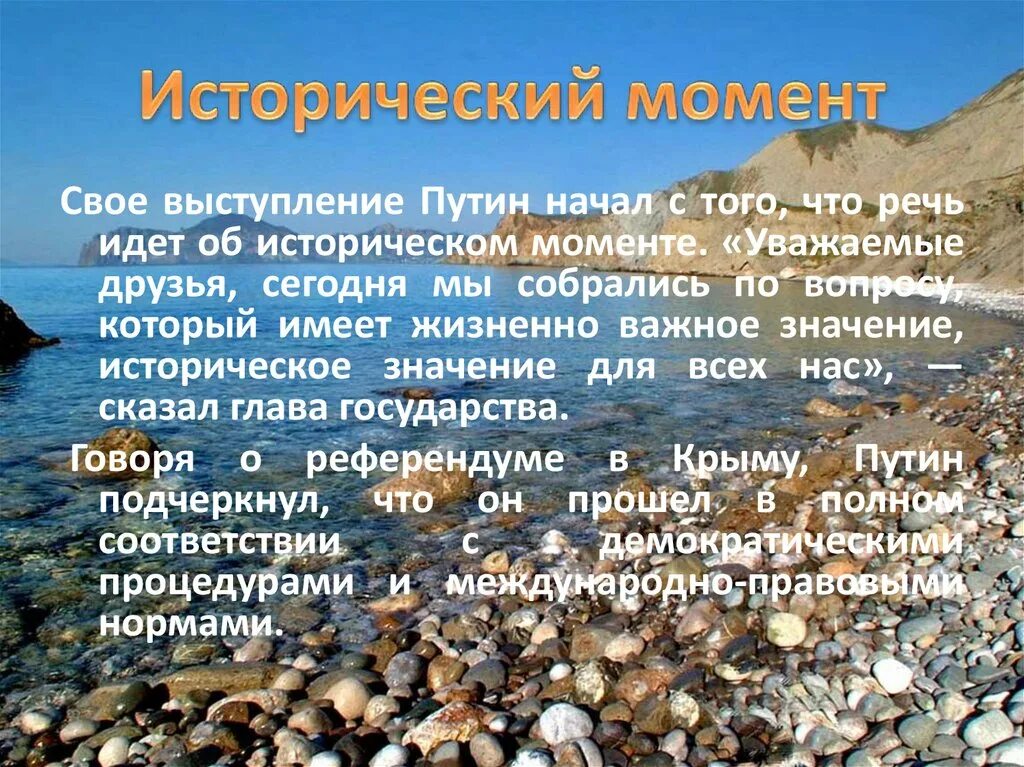 Исторический момент

Свое выступление Путин начал с того, что речь идет об историческом моменте. «Уважаемые друзья, сегодня мы собрались по вопросу, который имеет жизненно важное значение, историческое значение для всех нас», — сказал глава государства.

Говоря о референдуме в Крыму, Путин подчеркнул, что он прошел в полном соответствии с демократическими процедурами и международно-правовыми нормами.